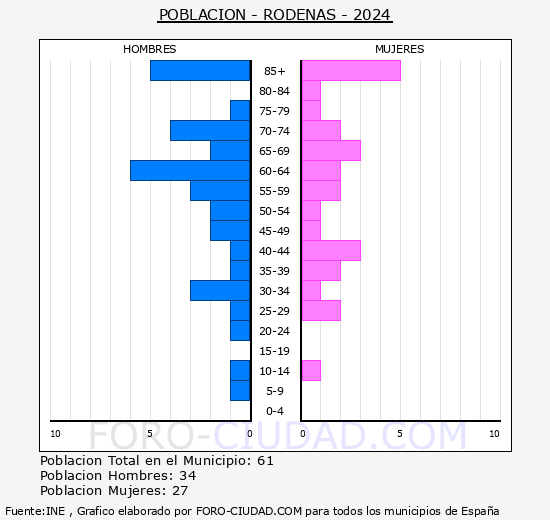 POBLACION - RODENAS - 2024

HOMBRES

MUJERES

85+
80-84
75-79
70-74
65-69
60-64
55-59
50-54
45-49
40-44
35-39
30-34
25-29
20-24
15-19
10-14
5-9
0-4

10 5 0 0 5 10

FORO-CIUDAD.COM

Poblacion Total en el Municipio: 61
Poblacion Hombres: 34
Poblacion Mujeres: 27

Fuente:INE , Grafico elaborado por FORO-CIUDAD.COM para todos los municipios de España